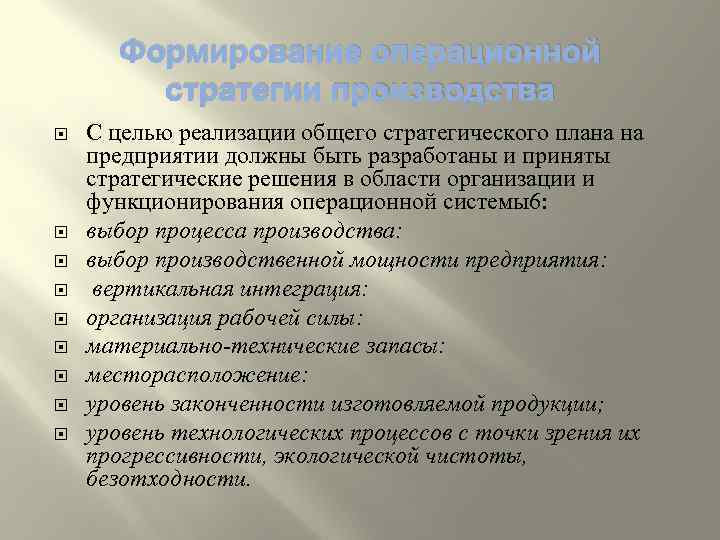 Формирование операционной стратегии производства

С целью реализации общего стратегического плана на предприятии должны быть разработаны и приняты стратегические решения в области организации и функционирования операционной системы6:

выбор процесса производства:

выбор производственной мощности предприятия:

вертикальная интеграция:

организация рабочей силы:

материально-технические запасы:

месторасположение:

уровень законченности изготовляемой продукции;

уровень технологических процессов с точки зрения их прогрессивности, экологической чистоты, безотходности.